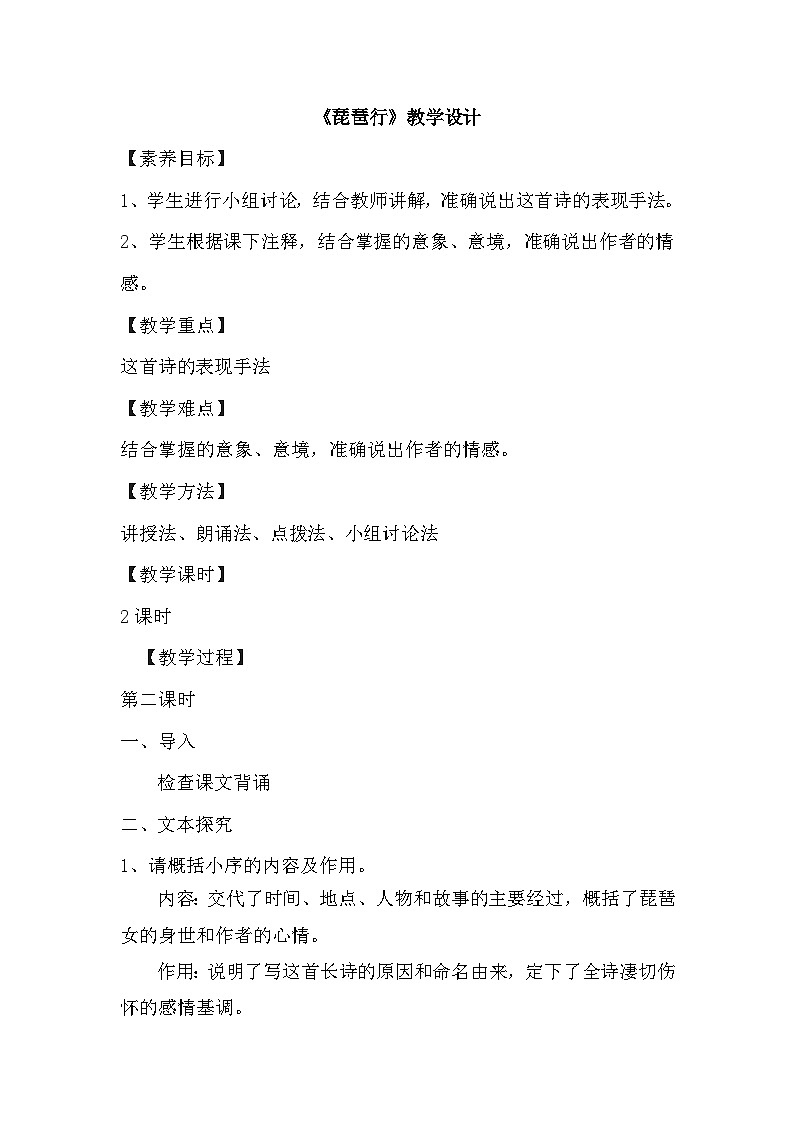 《琵琶行》教学设计

【素养目标】

1、学生进行小组讨论，结合教师讲解，准确说出这首诗的表现手法。

2、学生根据课下注释，结合掌握的意象、意境，准确说出作者的情感。

【教学重点】

这首诗的表现手法

【教学难点】

结合掌握的意象、意境，准确说出作者的情感。

【教学方法】

讲授法、朗诵法、点拨法、小组讨论法

【教学课时】

2课时

【教学过程】

第二课时

一、导入

检查课文背诵

二、文本探究

1、请概括小序的内容及作用。

内容：交代了时间、地点、人物和故事的主要经过，概括了琵琶女的身世和作者的心情。

作用：说明了写这首长诗的原因和命名由来，定下了全诗凄切伤怀的感情基调。